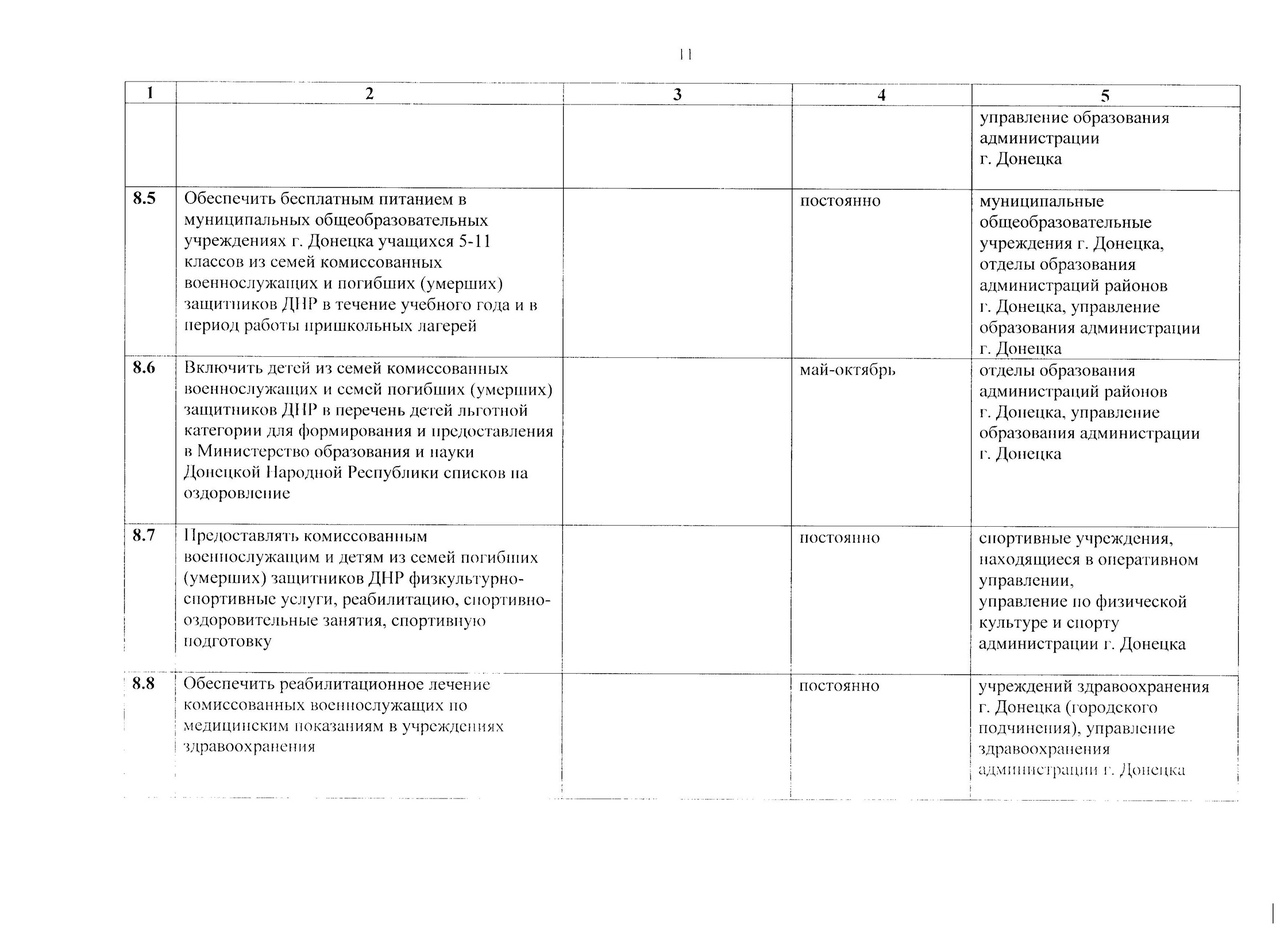 11

| 1 | 2 | 3 | 4 | 5 |
|---|---|---|---|---|
| | | | | управление образования администрации г. Донецка |
| 8.5 | Обеспечить бесплатным питанием в муниципальных общеобразовательных учреждениях г. Донецка учащихся 5-11 классов из семей комиссованных военнослужащих и погибших (умерших) защитников ДНР в течение учебного года и в период работы пришкольных лагерей | | постоянно | муниципальные общеобразовательные учреждения г. Донецка, отделы образования администраций районов г. Донецка, управление образования администрации г. Донецка |
| 8.6 | Включить детей из семей комиссованных военнослужащих и семей погибших (умерших) защитников ДНР в перечень детей льготной категории для формирования и предоставления в Министерство образования и науки Донецкой Народной Республики списков на оздоровление | | май-октябрь | отделы образования администраций районов г. Донецка, управление образования администрации г. Донецка |
| 8.7 | Предоставлять комиссованным военнослужащим и детям из семей погибших (умерших) защитников ДНР физкультурно-спортивные услуги, реабилитацию, спортивно-оздоровительные занятия, спортивную подготовку | | постоянно | спортивные учреждения, находящиеся в оперативном управлении, управление по физической культуре и спорту администрации г. Донецка |
| 8.8 | Обеспечить реабилитационное лечение комиссованных военнослужащих по медицинским показаниям в учреждениях здравоохранения | | постоянно | учреждений здравоохранения г. Донецка (городского подчинения), управление здравоохранения администрации г. Донецка |